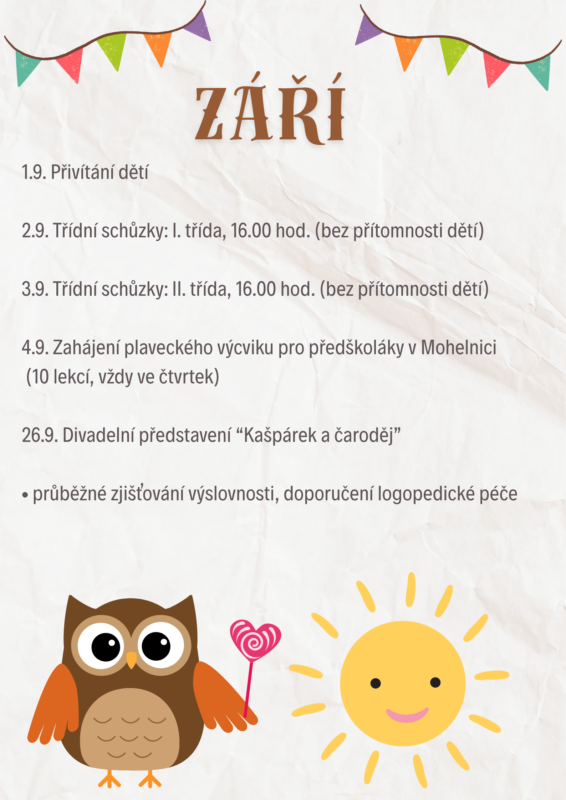 ZÁŘÍ

1.9. Přivítání dětí

2.9. Třídní schůzky: I. třída, 16.00 hod. (bez přítomnosti dětí)

3.9. Třídní schůzky: II. třída, 16.00 hod. (bez přítomnosti dětí)

4.9. Zahájení plaveckého výcviku pro předškoláky v Mohelnici (10 lekcí, vždy ve čtvrtek)

26.9. Divadelní představení “Kašpárek a čaroděj”

• průběžné zjišťování výslovnosti, doporučení logopedické péče